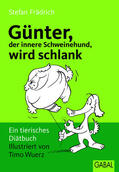 Stefan Frädrich

Günter,
der innere Schweinehund,
wird schlank

Ein tierisches
Diätbuch
Illustriert von
Timo Wuerz

GABAL